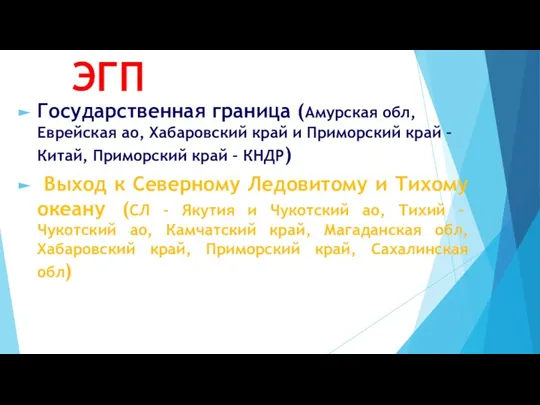 ЭГП

Государственная граница (Амурская обл, Еврейская ао, Хабаровский край и Приморский край - Китай, Приморский край - КНДР)

Выход к Северному Ледовитому и Тихому океану (СЛ - Якутия и Чукотский ао, Тихий - Чукотский ао, Камчатский край, Магаданская обл, Хабаровский край, Приморский край, Сахалинская обл)